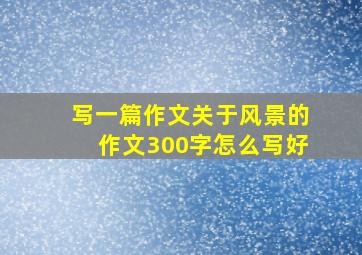 写一篇作文关于风景的作文300字怎么写好